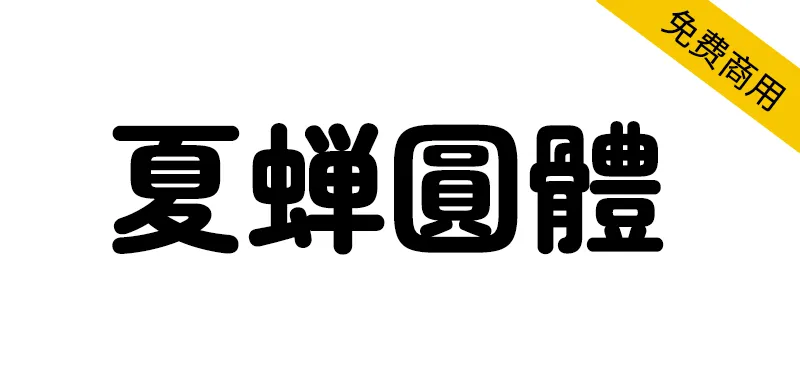 免费商用

夏蝉圓體